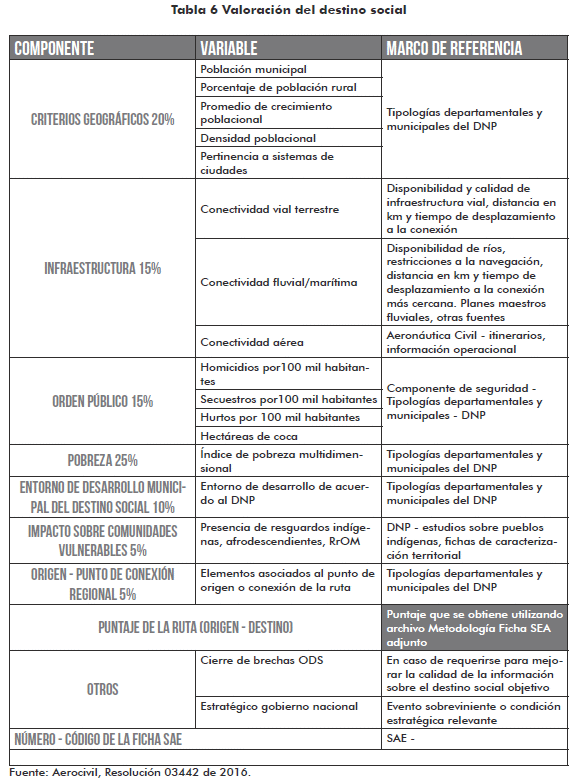 Tabla 6 Valoración del destino social

| COMPONENTE | VARIABLE | MARCO DE REFERENCIA |
|---|---|---|
| CRITERIOS GEOGRÁFICOS 20% | Población municipal | Tipologías departamentales y municipales del DNP |
| | Porcentaje de población rural | |
| | Promedio de crecimiento poblacional | |
| | Densidad poblacional | |
| | Pertinencia a sistemas de ciudades | |
| INFRAESTRUCTURA 15% | Conectividad vial terrestre | Disponibilidad y calidad de infraestructura vial, distancia en km y tiempo de desplazamiento a la conexión |
| | Conectividad fluvial/marítima | Disponibilidad de ríos, restricciones a la navegación, distancia en km y tiempo de desplazamiento a la conexión más cercana. Planes maestros fluviales, otras fuentes |
| | Conectividad aérea | Aeronáutica Civil - itinerarios, información operacional |
| ORDEN PÚBLICO 15% | Homicidios por100 mil habitantes | Componente de seguridad - Tipologías departamentales y municipales - DNP |
| | Secuestros por100 mil habitantes | |
| | Hurtos por 100 mil habitantes | |
| | Hectáreas de coca | |
| POBREZA 25% | Índice de pobreza multidimensional | Tipologías departamentales y municipales del DNP |
| ENTORNO DE DESARROLLO MUNICIPAL DEL DESTINO SOCIAL 10% | Entorno de desarrollo de acuerdo al DNP | Tipologías departamentales y municipales del DNP |
| IMPACTO SOBRE COMUNIDADES VULNERABLES 5% | Presencia de resguardos indígenas, afrodescendientes, RrOM | DNP - estudios sobre pueblos indígenas, fichas de caracterización territorial |
| ORIGEN - PUNTO DE CONEXIÓN REGIONAL 5% | Elementos asociados al punto de origen o conexión de la ruta | Tipologías departamentales y municipales del DNP |
| PUNTAJE DE LA RUTA (ORIGEN - DESTINO) | | Puntaje que se obtiene utilizando archivo Metodología Ficha SEA adjunto |
| OTROS | Cierre de brechas ODS | En caso de requerirse para mejorar la calidad de la información sobre el destino social objetivo |
| | Estratégico gobierno nacional | Evento sobreviniente o condición estratégica relevante |
| NÚMERO - CÓDIGO DE LA FICHA SAE | | SAE - |

Fuente: Aerocivil, Resolución 03442 de 2016.